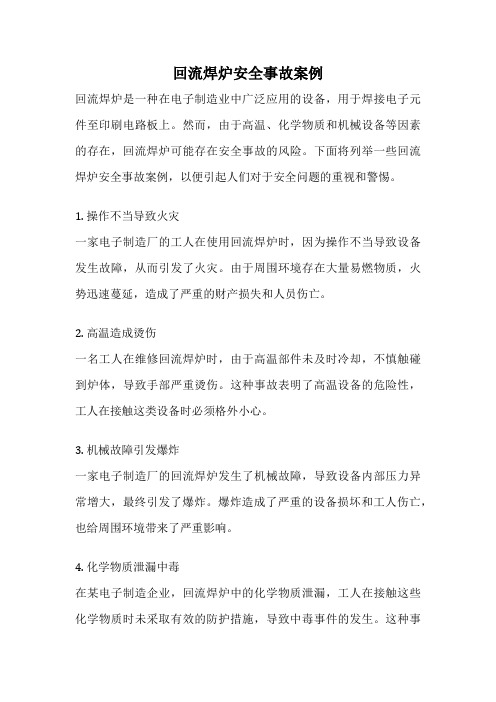 回流焊炉安全事故案例

回流焊炉是一种在电子制造业中广泛应用的设备，用于焊接电子元件至印刷电路板上。然而，由于高温、化学物质和机械设备等因素的存在，回流焊炉可能存在安全事故的风险。下面将列举一些回流焊炉安全事故案例，以便引起人们对于安全问题的重视和警惕。

1. 操作不当导致火灾
一家电子制造厂的工人在使用回流焊炉时，因为操作不当导致设备发生故障，从而引发了火灾。由于周围环境存在大量易燃物质，火势迅速蔓延，造成了严重的财产损失和人员伤亡。

2. 高温造成烫伤
一名工人在维修回流焊炉时，由于高温部件未及时冷却，不慎触碰到炉体，导致手部严重烫伤。这种事故表明了高温设备的危险性，工人在接触这类设备时必须格外小心。

3. 机械故障引发爆炸
一家电子制造厂的回流焊炉发生了机械故障，导致设备内部压力异常增大，最终引发了爆炸。爆炸造成了严重的设备损坏和工人伤亡，也给周围环境带来了严重影响。

4. 化学物质泄漏中毒
在某电子制造企业，回流焊炉中的化学物质泄漏，工人在接触这些化学物质时未采取有效的防护措施，导致中毒事件的发生。这种事